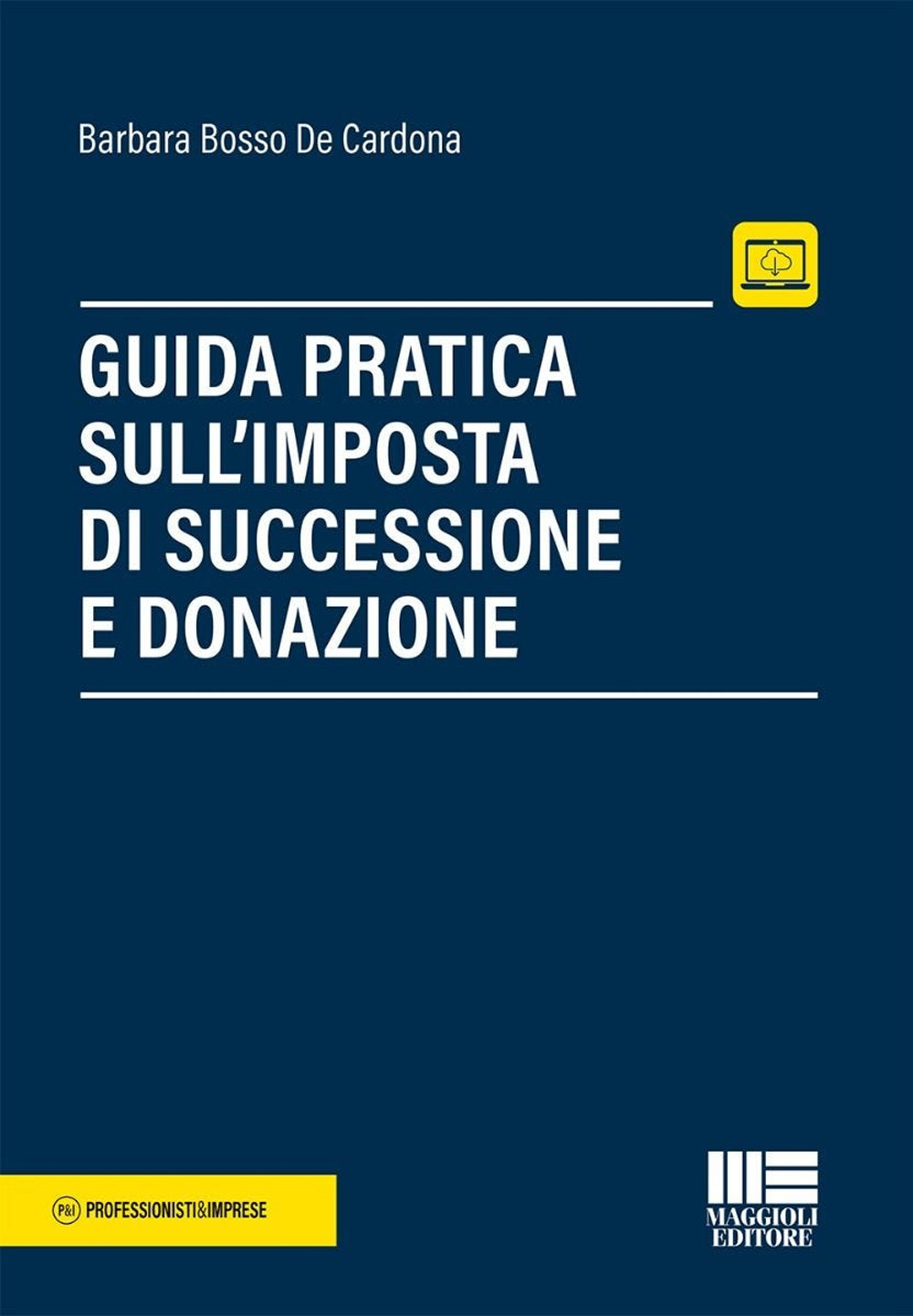 Barbara Bosso De Cardona

GUIDA PRATICA SULL'IMPOSTA DI SUCCESSIONE E DONAZIONE

P&I PROFESSIONISTI&IMPRESE

MAGGIOLI EDITORE